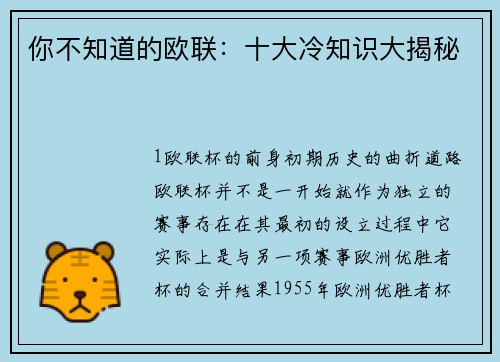 你不知道的欧联：十大冷知识大揭秘

1欧联杯的前身初期历史的曲折道路欧联杯并不是一开始就作为独立的赛事存在在其最初的设立过程中它实际上是与另一项赛事欧洲优胜者杯的合并结果1955年欧洲优胜者杯